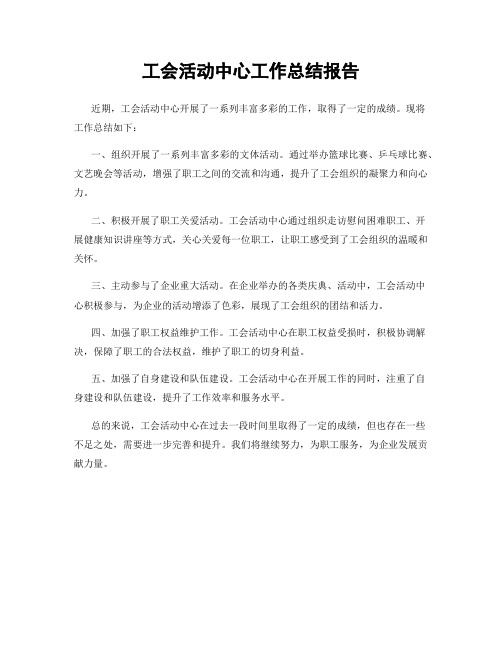 工会活动中心工作总结报告

近期，工会活动中心开展了一系列丰富多彩的工作，取得了一定的成绩。现将工作总结如下：

一、组织开展了一系列丰富多彩的文体活动。通过举办篮球比赛、乒乓球比赛、文艺晚会等活动，增强了职工之间的交流和沟通，提升了工会组织的凝聚力和向心力。

二、积极开展了职工关爱活动。工会活动中心通过组织走访慰问困难职工、开展健康知识讲座等方式，关心关爱每一位职工，让职工感受到了工会组织的温暖和关怀。

三、主动参与了企业重大活动。在企业举办的各类庆典、活动中，工会活动中心积极参与，为企业的活动增添了色彩，展现了工会组织的团结和活力。

四、加强了职工权益维护工作。工会活动中心在职工权益受损时，积极协调解决，保障了职工的合法权益，维护了职工的切身利益。

五、加强了自身建设和队伍建设。工会活动中心在开展工作的同时，注重了自身建设和队伍建设，提升了工作效率和服务水平。

总的来说，工会活动中心在过去一段时间里取得了一定的成绩，但也存在一些不足之处，需要进一步完善和提升。我们将继续努力，为职工服务，为企业发展贡献力量。